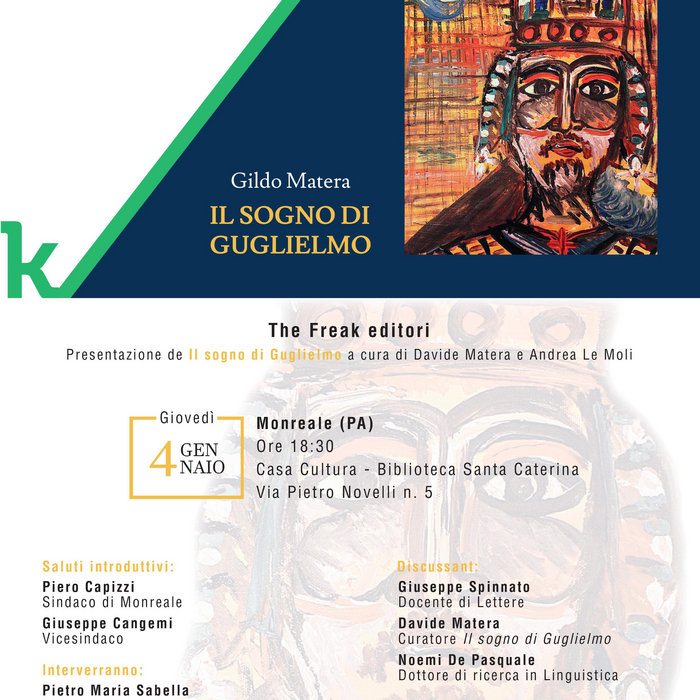 Gildo Matera

IL SOGNO DI GUGLIELMO

The Freak editori

Presentazione de Il sogno di Guglielmo a cura di Davide Matera e Andrea Le Moli

Giovedì
4 GEN NAIO

Monreale (PA)
Ore 18:30
Casa Cultura - Biblioteca Santa Caterina
Via Pietro Novelli n. 5

Saluti introduttivi:
Piero Capizzi
Sindaco di Monreale
Giuseppe Cangemi
Vicesindaco

Interverranno:
Pietro Maria Sabella

Discussant:
Giuseppe Spinnato
Docente di Lettere
Davide Matera
Curatore Il sogno di Guglielmo
Noemi De Pasquale
Dottore di ricerca in Linguistica